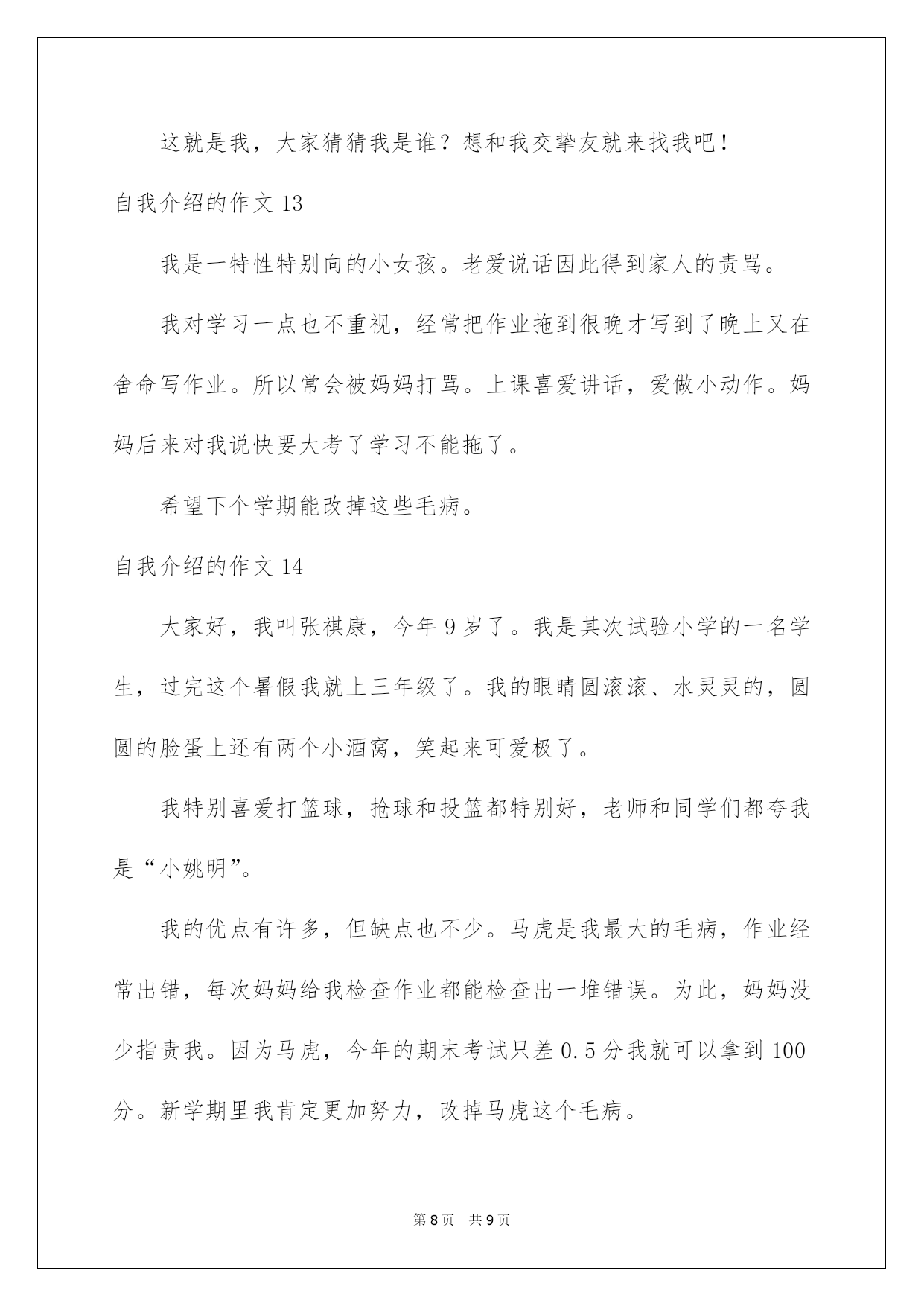 这就是我，大家猜猜我是谁？想和我交挚友就来找我吧！

自我介绍的作文 13

我是一特性特别向的小女孩。老爱说话因此得到家人的责骂。

我对学习一点也不重视，经常把作业拖到很晚才写到了晚上又在舍命写作业。所以常会被妈妈打骂。上课喜爱讲话，爱做小动作。妈妈后来对我说快要大考了学习不能拖了。

希望下个学期能改掉这些毛病。

自我介绍的作文 14

大家好，我叫张祺康，今年 9 岁了。我是其次试验小学的一名学生，过完这个暑假我就上三年级了。我的眼睛圆滚滚、水灵灵的，圆圆的脸蛋上还有两个小酒窝，笑起来可爱极了。

我特别喜爱打篮球，抢球和投篮都特别好，老师和同学们都夸我是“小姚明”。

我的优点有许多，但缺点也不少。马虎是我最大的毛病，作业经常出错，每次妈妈给我检查作业都能检查出一堆错误。为此，妈妈没少指责我。因为马虎，今年的期末考试只差 0.5 分我就可以拿到 100 分。新学期里我肯定更加努力，改掉马虎这个毛病。

第 8 页　共 9 页